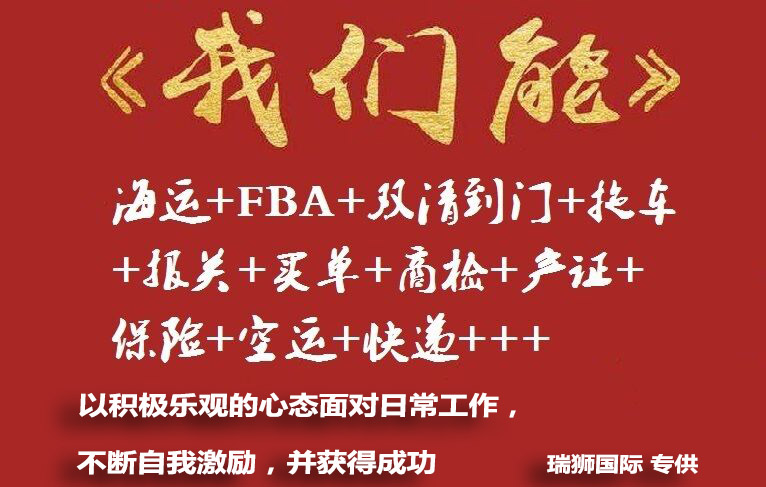 《我们能》

海运+FBA+双清到门+拖车+报关+买单+商检+产证+保险+空运+快递+++

以积极乐观的心态面对日常工作，

不断自我激励，并获得成功

瑞狮国际 专供